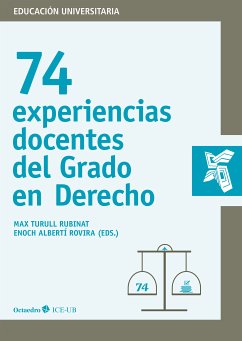 EDUCACIÓN UNIVERSITARIA

74
experiencias docentes del Grado en Derecho

MAX TURULL RUBINAT
ENOCH ALBERTÍ ROVIRA (EDS.)

74

Octaedro ICE-UB